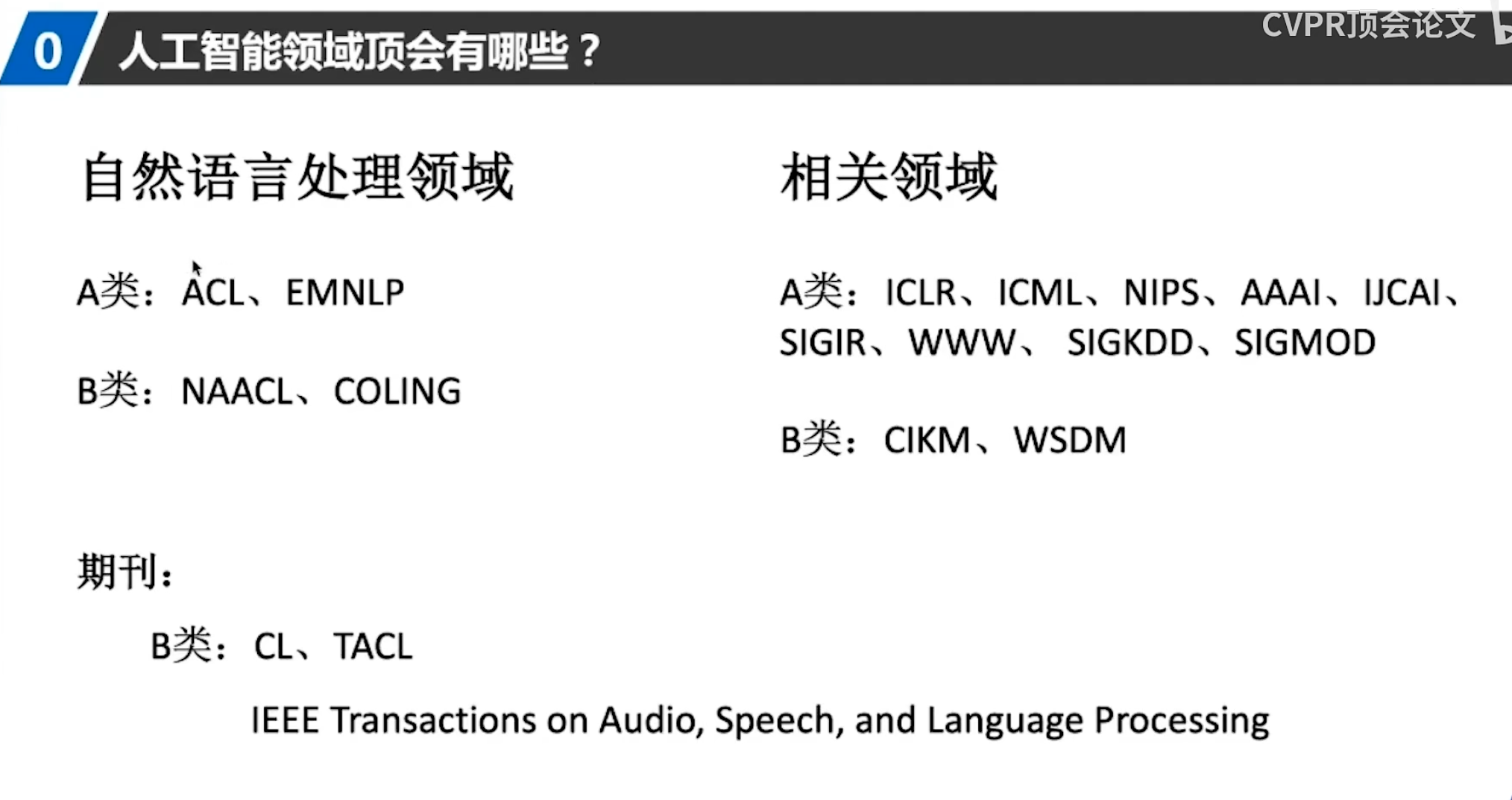 0 人工智能领域顶会有哪些？

自然语言处理领域

A类：ACL、EMNLP

B类：NAACL、COLING

相关领域

A类：ICLR、ICML、NIPS、AAAI、IJCAI、SIGIR、WWW、SIGKDD、SIGMOD

B类：CIKM、WSDM

期刊：

B类：CL、TACL

IEEE Transactions on Audio, Speech, and Language Processing

CVPR顶会论文